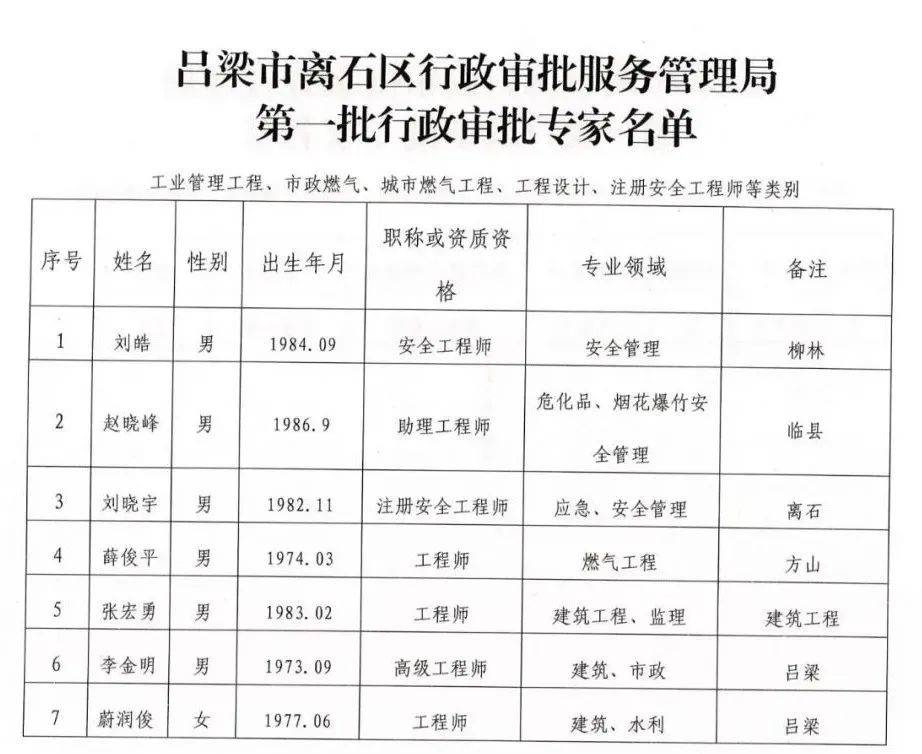 吕梁市离石区行政审批服务管理局
第一批行政审批专家名单

工业管理工程、市政燃气、城市燃气工程、工程设计、注册安全工程师等类别

| 序号 | 姓名 | 性别 | 出生年月 | 职称或资质资格 | 专业领域 | 备注 |
|---|---|---|---|---|---|---|
| 1 | 刘皓 | 男 | 1984.09 | 安全工程师 | 安全管理 | 柳林 |
| 2 | 赵晓峰 | 男 | 1986.9 | 助理工程师 | 危化品、烟花爆竹安全管理 | 临县 |
| 3 | 刘晓宇 | 男 | 1982.11 | 注册安全工程师 | 应急、安全管理 | 离石 |
| 4 | 薛俊平 | 男 | 1974.03 | 工程师 | 燃气工程 | 方山 |
| 5 | 张宏勇 | 男 | 1983.02 | 工程师 | 建筑工程、监理 | 建筑工程 |
| 6 | 李金明 | 男 | 1973.09 | 高级工程师 | 建筑、市政 | 吕梁 |
| 7 | 蔚润俊 | 女 | 1977.06 | 工程师 | 建筑、水利 | 吕梁 |